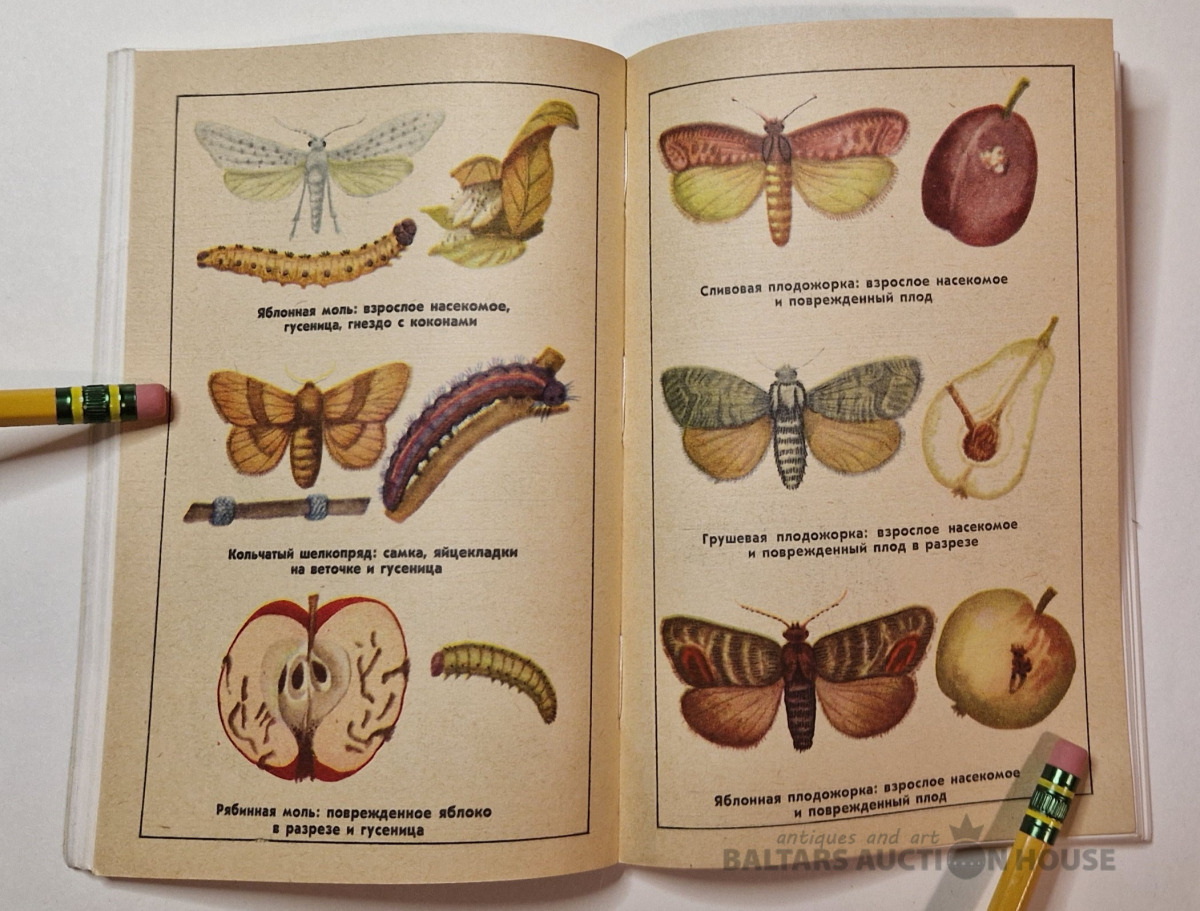 Яблонная моль: взрослое насекомое, гусеница, гнездо с коконами

Кольчатый шелкопряд: самка, яйцекладки на веточке и гусеница

Рябинная моль: поврежденное яблоко в разрезе и гусеница

Сливовая плодожорка: взрослое насекомое и поврежденный плод

Грушевая плодожорка: взрослое насекомое и поврежденный плод в разрезе

Яблонная плодожорка: взрослое насекомое и поврежденный плод

antiques and art
BALTARS AUCTION HOUSE